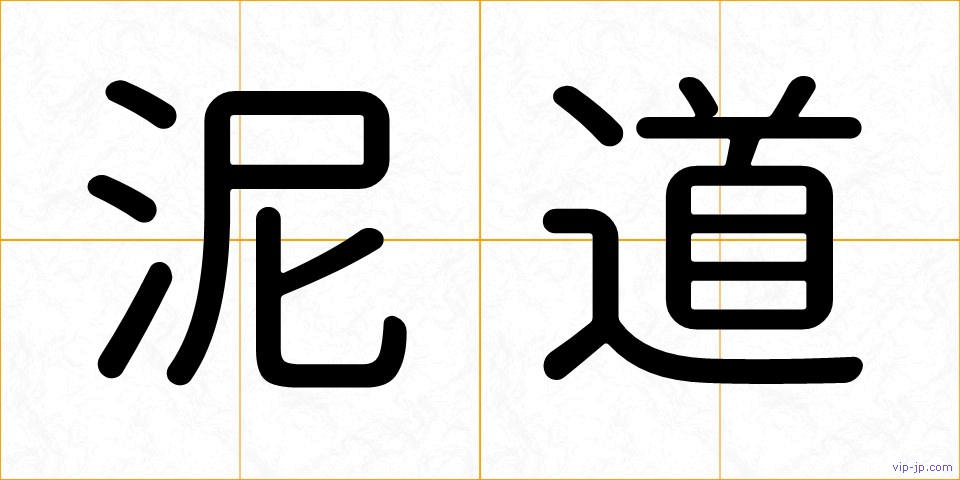 泥道

vip-jp.com